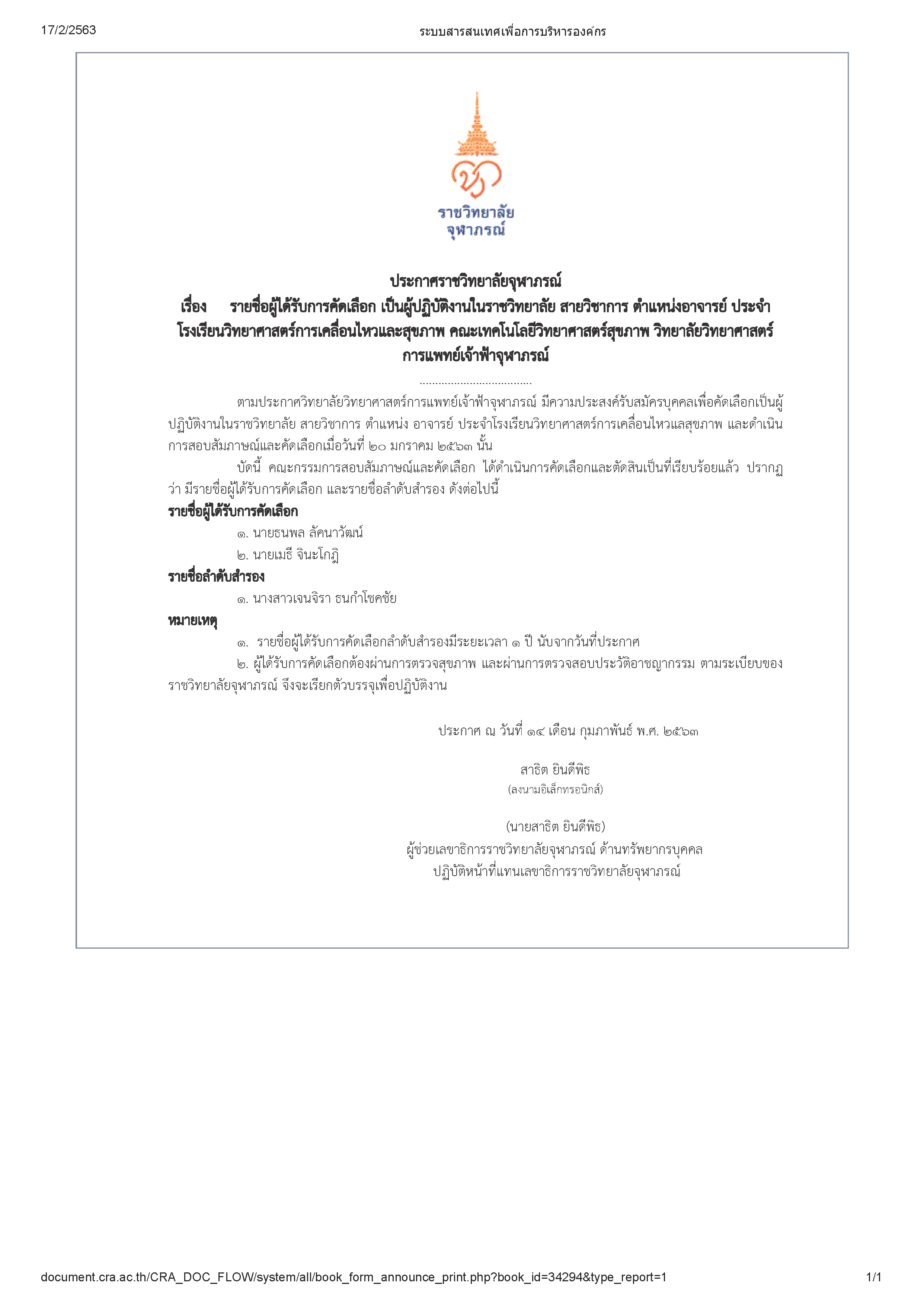 17/2/2563

ระบบสารสนเทศเพื่อการบริหารองค์กร

ราชวิทยาลัย
จุฬาภรณ์

ประกาศราชวิทยาลัยจุฬาภรณ์
เรื่อง รายชื่อผู้ได้รับการคัดเลือก เป็นผู้ปฏิบัติงานในราชวิทยาลัย สายวิชาการ ตำแหน่งอาจารย์ ประจำโรงเรียนวิทยาศาสตร์การเคลื่อนไหวและสุขภาพ คณะเทคโนโลยีวิทยาศาสตร์สุขภาพ วิทยาลัยวิทยาศาสตร์การแพทย์เจ้าฟ้าจุฬาภรณ์

....................................

ตามประกาศวิทยาลัยวิทยาศาสตร์การแพทย์เจ้าฟ้าจุฬาภรณ์ มีความประสงค์รับสมัครบุคคลเพื่อคัดเลือกเป็นผู้ปฏิบัติงานในราชวิทยาลัย สายวิชาการ ตำแหน่ง อาจารย์ ประจำโรงเรียนวิทยาศาสตร์การเคลื่อนไหวแลสุขภาพ และดำเนินการสอบสัมภาษณ์และคัดเลือกเมื่อวันที่ ๒๐ มกราคม ๒๕๖๓ นั้น

บัดนี้ คณะกรรมการสอบสัมภาษณ์และคัดเลือก ได้ดำเนินการคัดเลือกและตัดสินเป็นที่เรียบร้อยแล้ว ปรากฏว่า มีรายชื่อผู้ได้รับการคัดเลือก และรายชื่อลำดับสำรอง ดังต่อไปนี้

รายชื่อผู้ได้รับการคัดเลือก
๑. นายธนพล ลัคนาวัฒน์
๒. นายเมธี จินะโกฏิ

รายชื่อลำดับสำรอง
๑. นางสาวเจนจิรา ธนกำโชคชัย

หมายเหตุ
๑. รายชื่อผู้ได้รับการคัดเลือกลำดับสำรองมีระยะเวลา ๑ ปี นับจากวันที่ประกาศ
๒. ผู้ได้รับการคัดเลือกต้องผ่านการตรวจสุขภาพ และผ่านการตรวจสอบประวัติอาชญากรรม ตามระเบียบของราชวิทยาลัยจุฬาภรณ์ จึงจะเรียกตัวบรรจุเพื่อปฏิบัติงาน

ประกาศ ณ วันที่ ๑๔ เดือน กุมภาพันธ์ พ.ศ. ๒๕๖๓

สาธิต ยินดีพิธ
(ลงนามอิเล็กทรอนิกส์)

(นายสาธิต ยินดีพิธ)
ผู้ช่วยเลขาธิการราชวิทยาลัยจุฬาภรณ์ ด้านทรัพยากรบุคคล
ปฏิบัติหน้าที่แทนเลขาธิการราชวิทยาลัยจุฬาภรณ์

document.cra.ac.th/CRA_DOC_FLOW/system/all/book_form_announce_print.php?book_id=34294&type_report=1

1/1